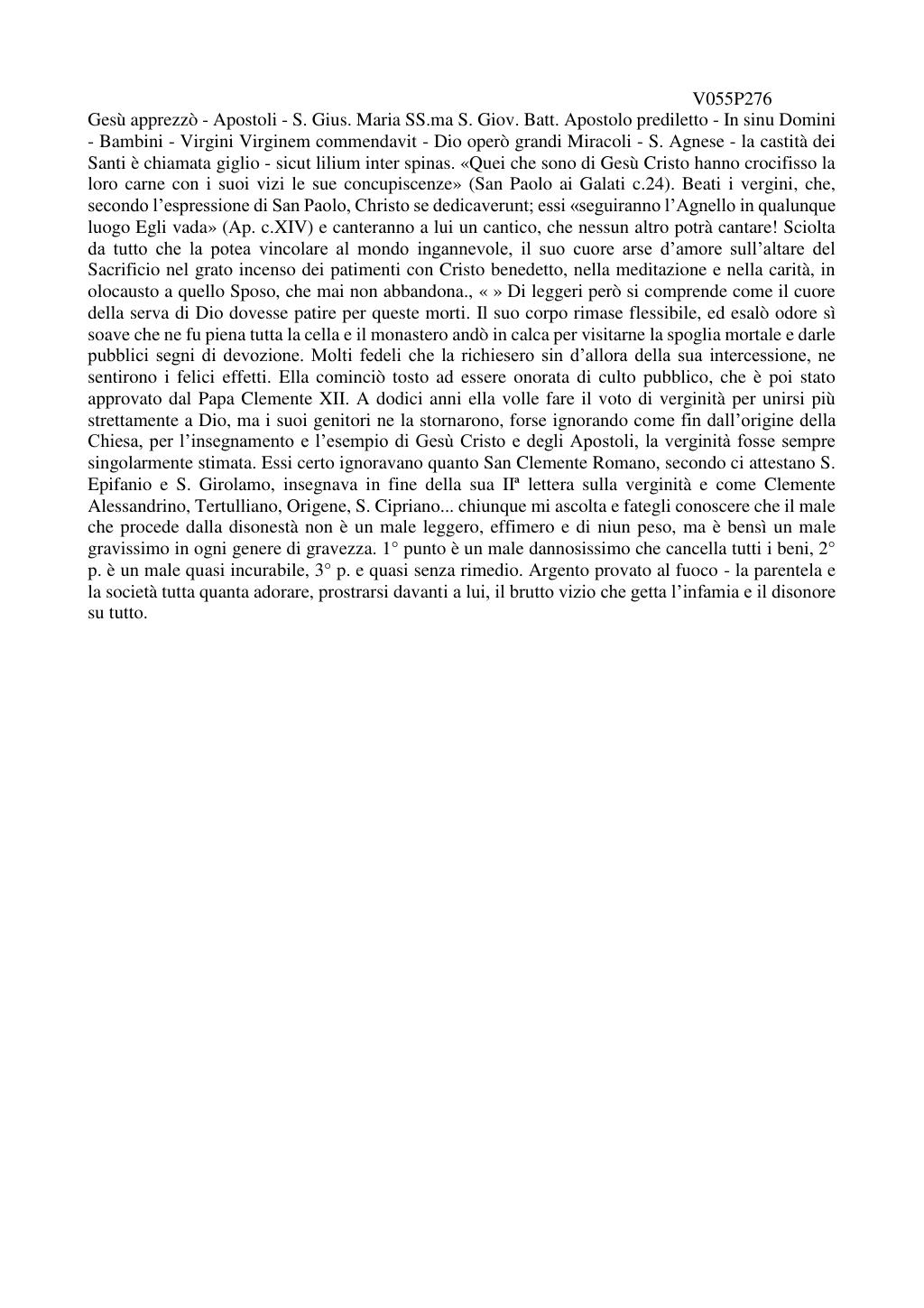 V055P276

Gesù apprezzò - Apostoli - S. Gius. Maria SS.ma S. Giov. Batt. Apostolo prediletto - In sinu Domini - Bambini - Virgini Virginem commendavit - Dio operò grandi Miracoli - S. Agnese - la castità dei Santi è chiamata giglio - sicut lilium inter spinas. «Quei che sono di Gesù Cristo hanno crocifisso la loro carne con i suoi vizi le sue concupiscenze» (San Paolo ai Galati c.24). Beati i vergini, che, secondo l'espressione di San Paolo, Christo se dedicaverunt; essi «seguiranno l'Agnello in qualunque luogo Egli vada» (Ap. c.XIV) e canteranno a lui un cantico, che nessun altro potrà cantare! Sciolta da tutto che la potea vincolare al mondo ingannevole, il suo cuore arse d'amore sull'altare del Sacrificio nel grato incenso dei patimenti con Cristo benedetto, nella meditazione e nella carità, in olocausto a quello Sposo, che mai non abbandona., « » Di leggeri però si comprende come il cuore della serva di Dio dovesse patire per queste morti. Il suo corpo rimase flessibile, ed esalò odore sì soave che ne fu piena tutta la cella e il monastero andò in calca per visitarne la spoglia mortale e darle pubblici segni di devozione. Molti fedeli che la richiesero sin d'allora della sua intercessione, ne sentirono i felici effetti. Ella cominciò tosto ad essere onorata di culto pubblico, che è poi stato approvato dal Papa Clemente XII. A dodici anni ella volle fare il voto di verginità per unirsi più strettamente a Dio, ma i suoi genitori ne la stornarono, forse ignorando come fin dall'origine della Chiesa, per l'insegnamento e l'esempio di Gesù Cristo e degli Apostoli, la verginità fosse sempre singolarmente stimata. Essi certo ignoravano quanto San Clemente Romano, secondo ci attestano S. Epifanio e S. Girolamo, insegnava in fine della sua IIª lettera sulla verginità e come Clemente Alessandrino, Tertulliano, Origene, S. Cipriano... chiunque mi ascolta e fategli conoscere che il male che procede dalla disonestà non è un male leggero, effimero e di niun peso, ma è bensì un male gravissimo in ogni genere di gravezza. 1° punto è un male dannosissimo che cancella tutti i beni, 2° p. è un male quasi incurabile, 3° p. e quasi senza rimedio. Argento provato al fuoco - la parentela e la società tutta quanta adorare, prostrarsi davanti a lui, il brutto vizio che getta l'infamia e il disonore su tutto.